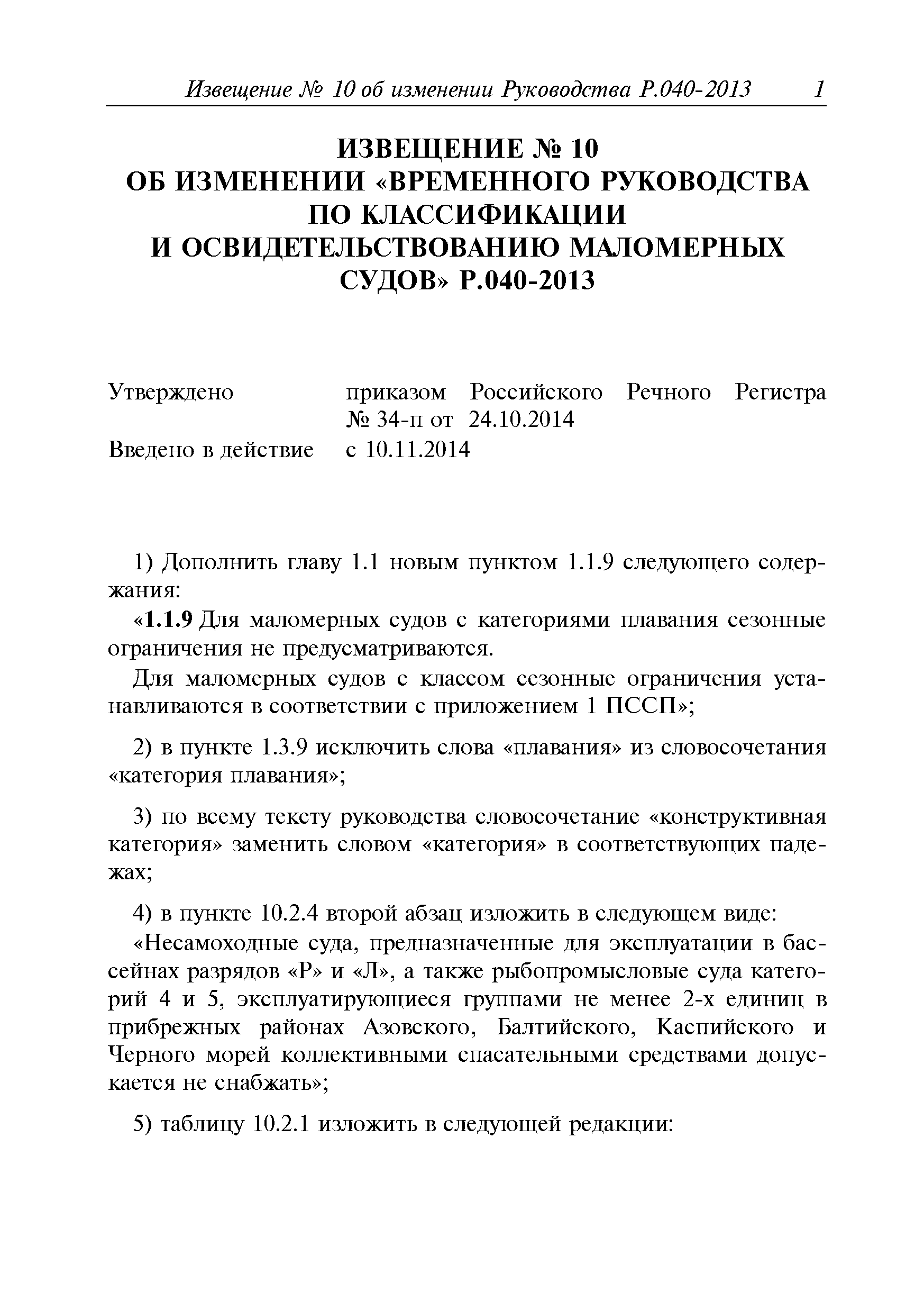 Извещение № 10 об изменении Руководства Р.040-2013 1

ИЗВЕЩЕНИЕ № 10
ОБ ИЗМЕНЕНИИ «ВРЕМЕННОГО РУКОВОДСТВА ПО КЛАССИФИКАЦИИ И ОСВИДЕТЕЛЬСТВОВАНИЮ МАЛОМЕРНЫХ СУДОВ» Р.040-2013

Утверждено приказом Российского Речного Регистра № 34-п от 24.10.2014
Введено в действие с 10.11.2014

1) Дополнить главу 1.1 новым пунктом 1.1.9 следующего содержания:

«1.1.9 Для маломерных судов с категориями плавания сезонные ограничения не предусматриваются.

Для маломерных судов с классом сезонные ограничения устанавливаются в соответствии с приложением 1 ПССП»;

2) в пункте 1.3.9 исключить слова «плавания» из словосочетания «категория плавания»;

3) по всему тексту руководства словосочетание «конструктивная категория» заменить словом «категория» в соответствующих падежах;

4) в пункте 10.2.4 второй абзац изложить в следующем виде:

«Несамоходные суда, предназначенные для эксплуатации в бассейнах разрядов «Р» и «Л», а также рыбопромысловые суда категорий 4 и 5, эксплуатирующиеся группами не менее 2-х единиц в прибрежных районах Азовского, Балтийского, Каспийского и Черного морей коллективными спасательными средствами допускается не снабжать»;

5) таблицу 10.2.1 изложить в следующей редакции: